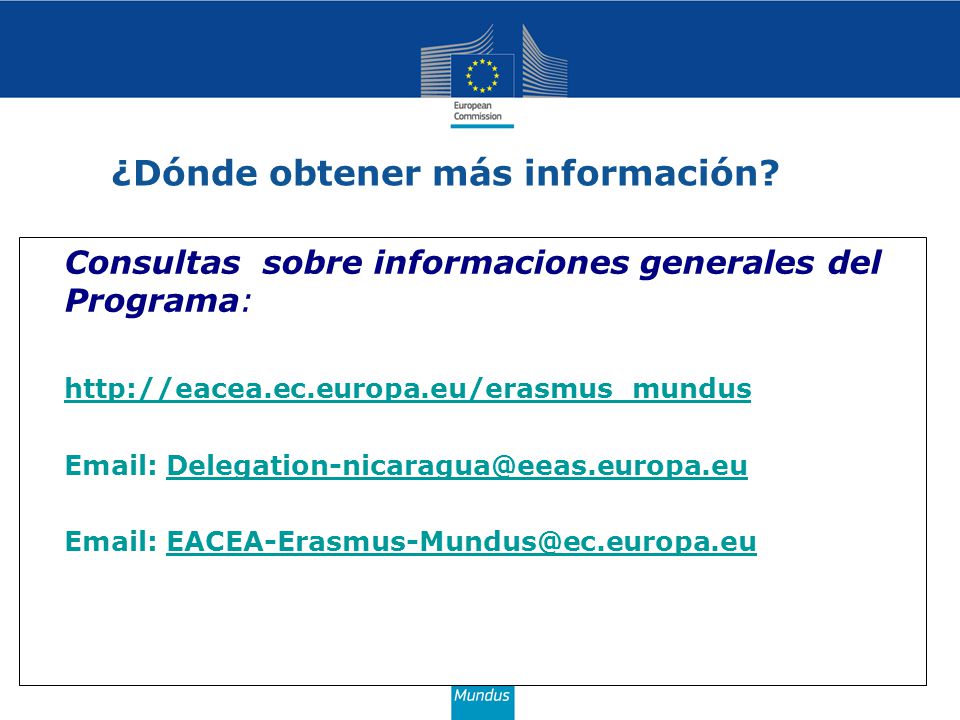 European Commission

¿Dónde obtener más información?

Consultas sobre informaciones generales del Programa:

http://eacea.ec.europa.eu/erasmus_mundus

Email: Delegation-nicaragua@eeas.europa.eu

Email: EACEA-Erasmus-Mundus@ec.europa.eu

Mundus